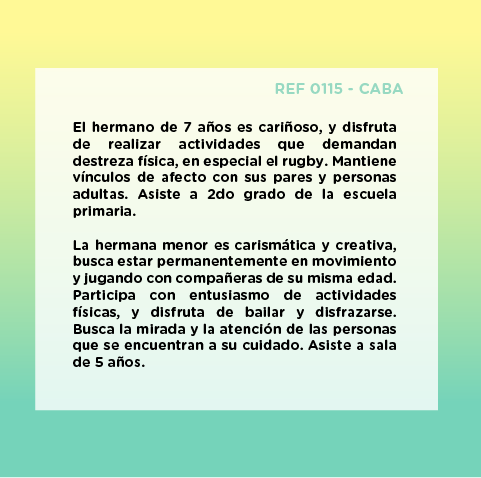 REF 0115 - CABA

El hermano de 7 años es cariñoso, y disfruta de realizar actividades que demandan destreza física, en especial el rugby. Mantiene vínculos de afecto con sus pares y personas adultas. Asiste a 2do grado de la escuela primaria.

La hermana menor es carismática y creativa, busca estar permanentemente en movimiento y jugando con compañeras de su misma edad. Participa con entusiasmo de actividades físicas, y disfruta de bailar y disfrazarse. Busca la mirada y la atención de las personas que se encuentran a su cuidado. Asiste a sala de 5 años.